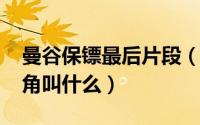 曼谷保镖最后片段（
角叫什么）